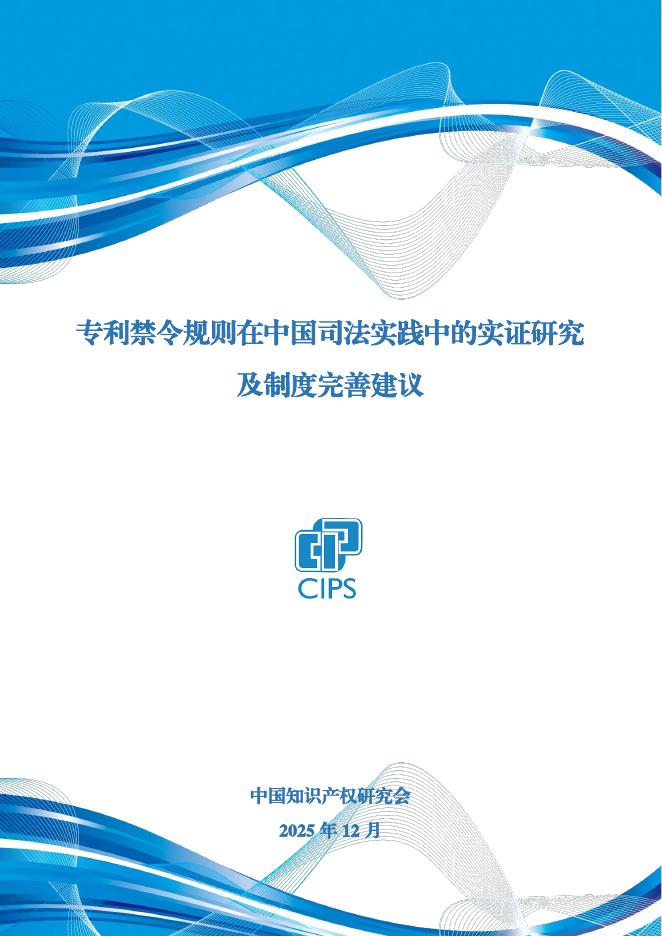 专利禁令规则在中国司法实践中的实证研究
及制度完善建议

CIPS

中国知识产权研究会
2025 年 12 月